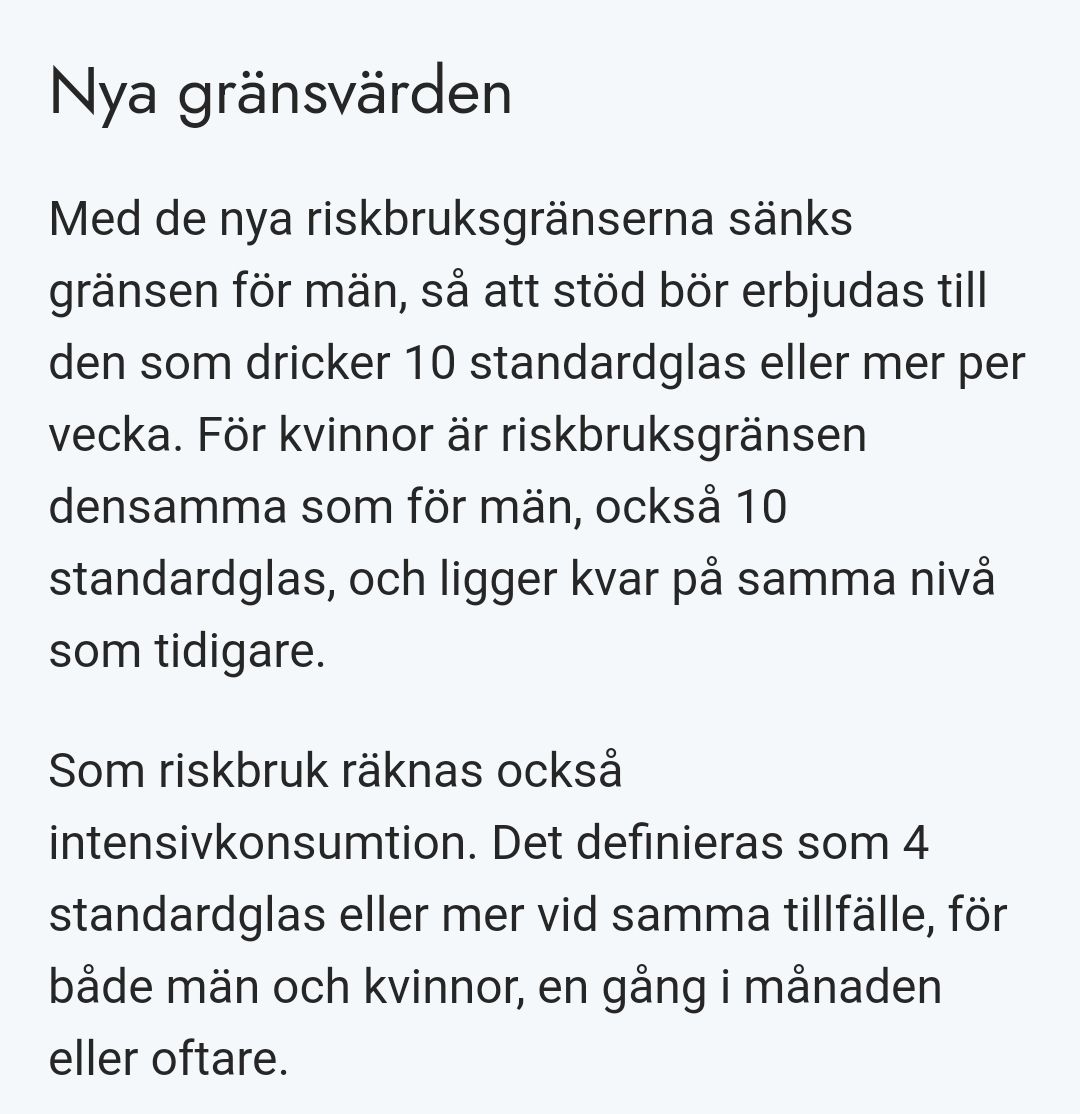 Nya gränsvärden

Med de nya riskbruksgränserna sänks gränsen för män, så att stöd bör erbjudas till den som dricker 10 standardglas eller mer per vecka. För kvinnor är riskbruksgränsen densamma som för män, också 10 standardglas, och ligger kvar på samma nivå som tidigare.

Som riskbruk räknas också intensivkonsumtion. Det definieras som 4 standardglas eller mer vid samma tillfälle, för både män och kvinnor, en gång i månaden eller oftare.